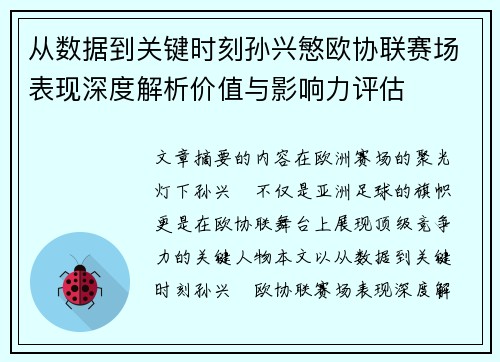 从数据到关键时刻孙兴慜欧协联赛场表现深度解析价值与影响力评估

文章摘要的内容在欧洲赛场的聚光灯下孙兴　不仅是亚洲足球的旗帜更是在欧协联舞台上展现顶级竞争力的关键人物本文以从数据到关键时刻孙兴　欧协联赛场表现深度解